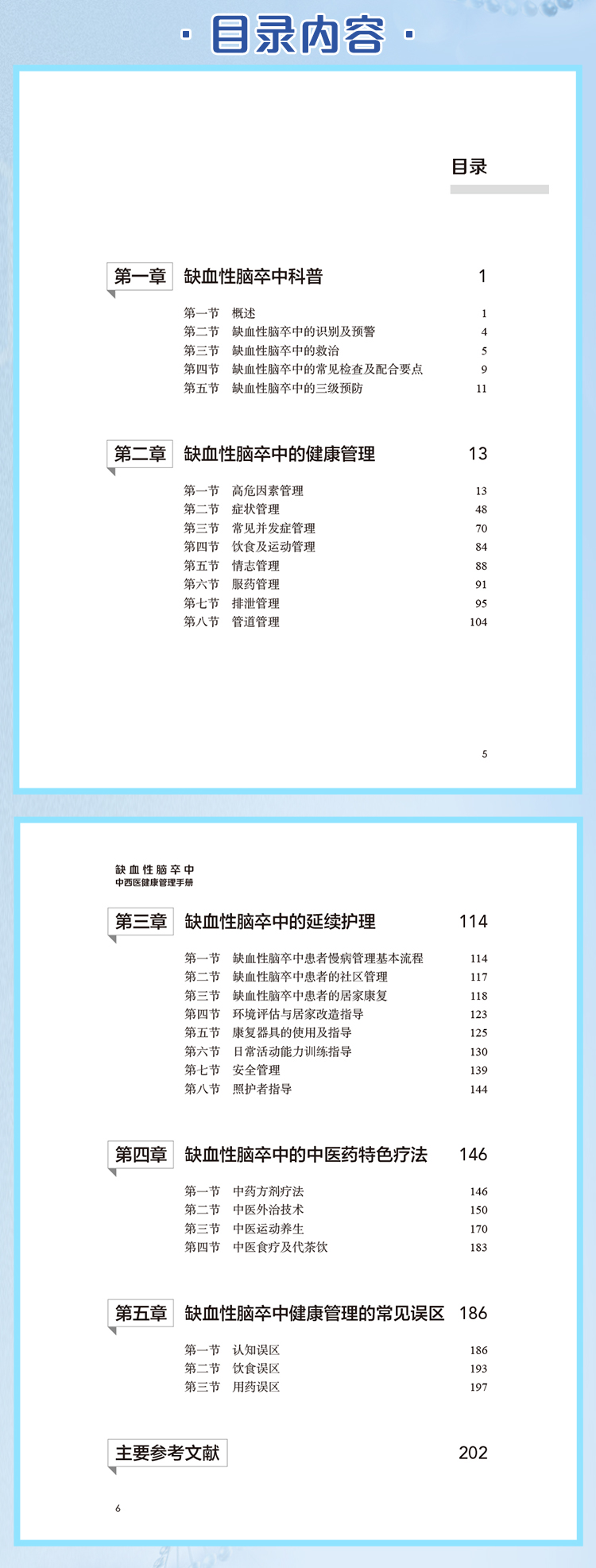 · 目录内容 ·

目录

第一章 缺血性脑卒中科普 1

第一节 概述 1
第二节 缺血性脑卒中的识别及预警 4
第三节 缺血性脑卒中的救治 5
第四节 缺血性脑卒中的常见检查及配合要点 9
第五节 缺血性脑卒中的三级预防 11

第二章 缺血性脑卒中的健康管理 13

第一节 高危因素管理 13
第二节 症状管理 48
第三节 常见并发症管理 70
第四节 饮食及运动管理 84
第五节 情志管理 88
第六节 服药管理 91
第七节 排泄管理 95
第八节 管道管理 104

5

缺血性脑卒中
中西医健康管理手册

第三章 缺血性脑卒中的延续护理 114

第一节 缺血性脑卒中患者慢病管理基本流程 114
第二节 缺血性脑卒中患者的社区管理 117
第三节 缺血性脑卒中患者的居家康复 118
第四节 环境评估与居家改造指导 123
第五节 康复器具的使用及指导 125
第六节 日常活动能力训练指导 130
第七节 安全管理 139
第八节 照护者指导 144

第四章 缺血性脑卒中的中医药特色疗法 146

第一节 中药方剂疗法 146
第二节 中医外治技术 150
第三节 中医运动养生 170
第四节 中医食疗及代茶饮 183

第五章 缺血性脑卒中健康管理的常见误区 186

第一节 认知误区 186
第二节 饮食误区 193
第三节 用药误区 197

主要参考文献 202

6